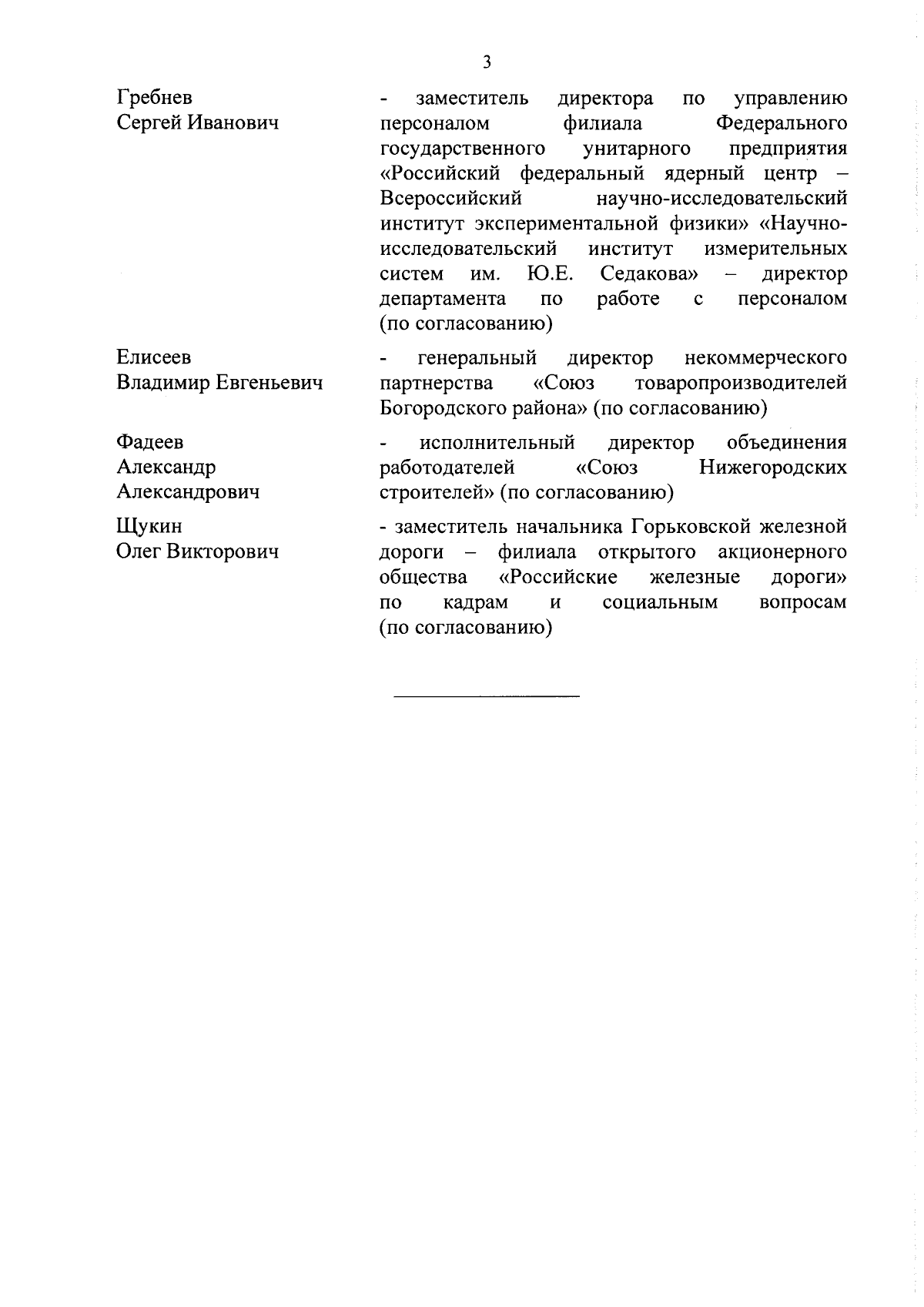 3

Гребнев
Сергей Иванович

- заместитель директора по управлению персоналом филиала Федерального государственного унитарного предприятия «Российский федеральный ядерный центр – Всероссийский научно-исследовательский институт экспериментальной физики» «Научно-исследовательский институт измерительных систем им. Ю.Е. Седакова» – директор департамента по работе с персоналом (по согласованию)

Елисеев
Владимир Евгеньевич

- генеральный директор некоммерческого партнерства «Союз товаропроизводителей Богородского района» (по согласованию)

Фадеев
Александр
Александрович

- исполнительный директор объединения работодателей «Союз Нижегородских строителей» (по согласованию)

Щукин
Олег Викторович

- заместитель начальника Горьковской железной дороги – филиала открытого акционерного общества «Российские железные дороги» по кадрам и социальным вопросам (по согласованию)